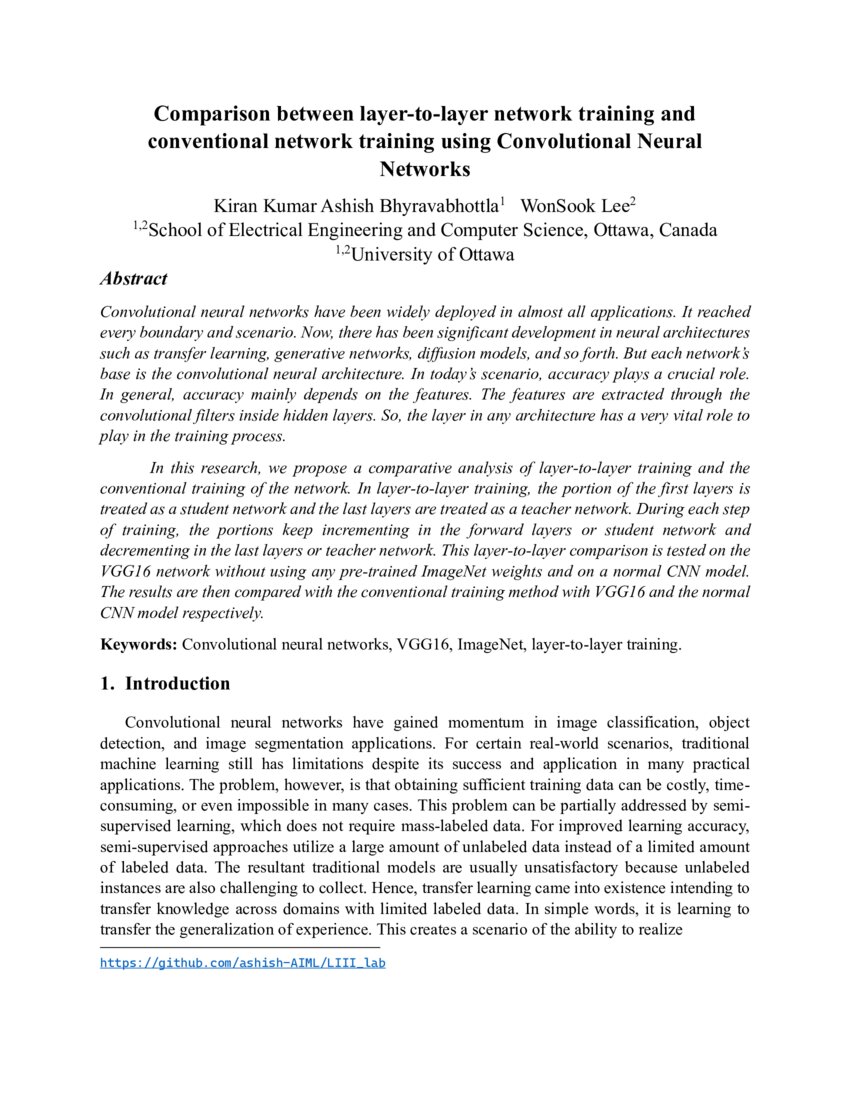 Comparison between layer-to-layer network training and conventional network training using Convolutional Neural Networks

Kiran Kumar Ashish Bhyravabhottla$^1$ WonSook Lee$^2$
$^{1,2}$School of Electrical Engineering and Computer Science, Ottawa, Canada
$^{1,2}$University of Ottawa

Abstract

Convolutional neural networks have been widely deployed in almost all applications. It reached every boundary and scenario. Now, there has been significant development in neural architectures such as transfer learning, generative networks, diffusion models, and so forth. But each network's base is the convolutional neural architecture. In today's scenario, accuracy plays a crucial role. In general, accuracy mainly depends on the features. The features are extracted through the convolutional filters inside hidden layers. So, the layer in any architecture has a very vital role to play in the training process.

In this research, we propose a comparative analysis of layer-to-layer training and the conventional training of the network. In layer-to-layer training, the portion of the first layers is treated as a student network and the last layers are treated as a teacher network. During each step of training, the portions keep incrementing in the forward layers or student network and decrementing in the last layers or teacher network. This layer-to-layer comparison is tested on the VGG16 network without using any pre-trained ImageNet weights and on a normal CNN model. The results are then compared with the conventional training method with VGG16 and the normal CNN model respectively.

Keywords: Convolutional neural networks, VGG16, ImageNet, layer-to-layer training.

1. Introduction

Convolutional neural networks have gained momentum in image classification, object detection, and image segmentation applications. For certain real-world scenarios, traditional machine learning still has limitations despite its success and application in many practical applications. The problem, however, is that obtaining sufficient training data can be costly, time-consuming, or even impossible in many cases. This problem can be partially addressed by semi-supervised learning, which does not require mass-labeled data. For improved learning accuracy, semi-supervised approaches utilize a large amount of unlabeled data instead of a limited amount of labeled data. The resultant traditional models are usually unsatisfactory because unlabeled instances are also challenging to collect. Hence, transfer learning came into existence intending to transfer knowledge across domains with limited labeled data. In simple words, it is learning to transfer the generalization of experience. This creates a scenario of the ability to realize

https://github.com/ashish-AIML/LIII_lab